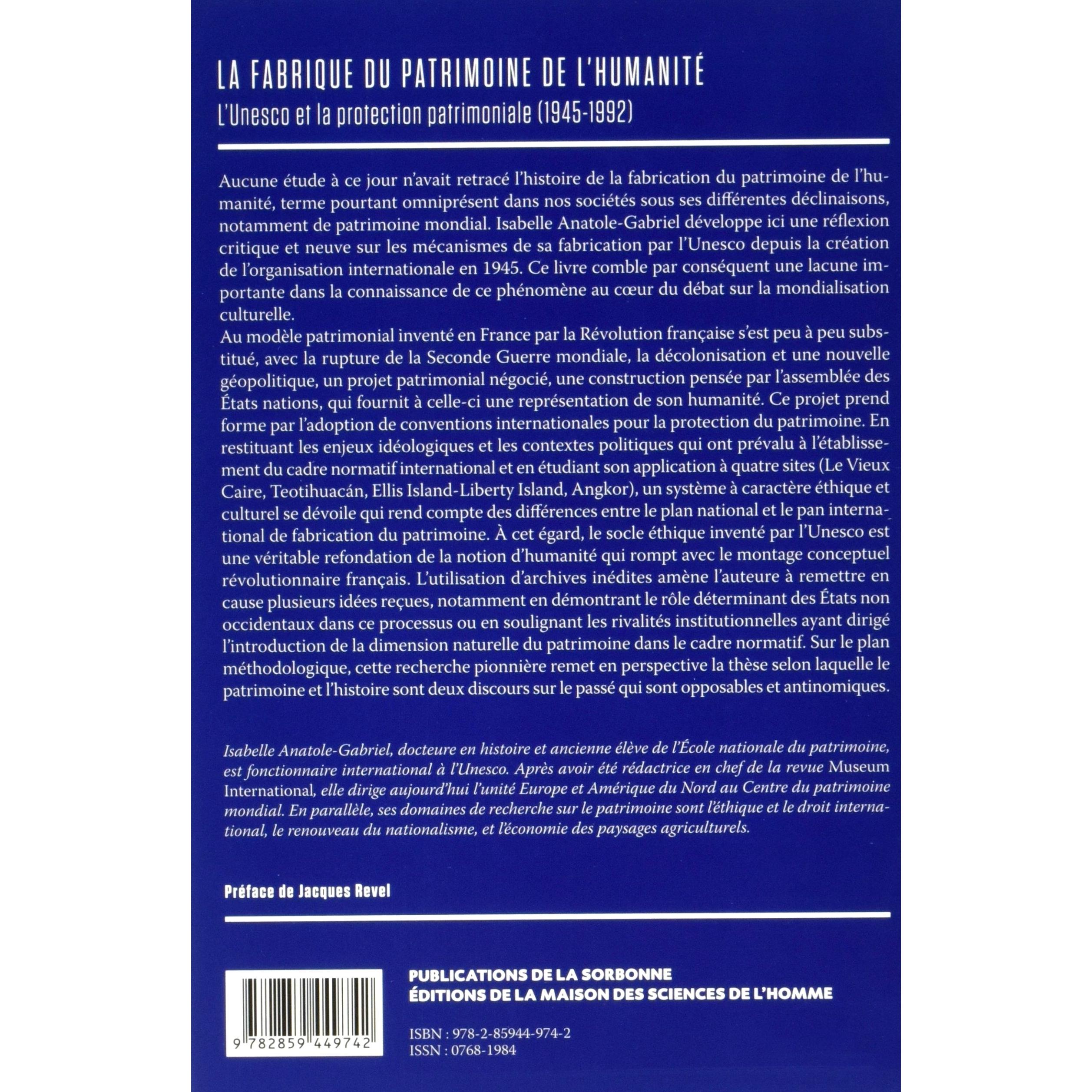 LA FABRIQUE DU PATRIMOINE DE L'HUMANITÉ

L'Unesco et la protection patrimoniale (1945-1992)

Aucune étude à ce jour n'avait retracé l'histoire de la fabrication du patrimoine de l'humanité, terme pourtant omniprésent dans nos sociétés sous ses différentes déclinaisons, notamment de patrimoine mondial. Isabelle Anatole-Gabriel développe ici une réflexion critique et neuve sur les mécanismes de sa fabrication par l'Unesco depuis la création de l'organisation internationale en 1945. Ce livre comble par conséquent une lacune importante dans la connaissance de ce phénomène au cœur du débat sur la mondialisation culturelle.

Au modèle patrimonial inventé en France par la Révolution française s'est peu à peu substitué, avec la rupture de la Seconde Guerre mondiale, la décolonisation et une nouvelle géopolitique, un projet patrimonial négocié, une construction pensée par l'assemblée des États nations, qui fournit à celle-ci une représentation de son humanité. Ce projet prend forme par l'adoption de conventions internationales pour la protection du patrimoine. En restituant les enjeux idéologiques et les contextes politiques qui ont prévalu à l'établissement du cadre normatif international et en étudiant son application à quatre sites (Le Vieux Caire, Teotihuacán, Ellis Island-Liberty Island, Angkor), un système à caractère éthique et culturel se dévoile qui rend compte des différences entre le plan national et le pan international de fabrication du patrimoine. À cet égard, le socle éthique inventé par l'Unesco est une véritable refondation de la notion d'humanité qui rompt avec le montage conceptuel révolutionnaire français. L'utilisation d'archives inédites amène l'auteure à remettre en cause plusieurs idées reçues, notamment en démontrant le rôle déterminant des États non occidentaux dans ce processus ou en soulignant les rivalités institutionnelles ayant dirigé l'introduction de la dimension naturelle du patrimoine dans le cadre normatif. Sur le plan méthodologique, cette recherche pionnière remet en perspective la thèse selon laquelle le patrimoine et l'histoire sont deux discours sur le passé qui sont opposables et antinomiques.

Isabelle Anatole-Gabriel, docteure en histoire et ancienne élève de l'École nationale du patrimoine, est fonctionnaire international à l'Unesco. Après avoir été rédactrice en chef de la revue Museum International, elle dirige aujourd'hui l'unité Europe et Amérique du Nord au Centre du patrimoine mondial. En parallèle, ses domaines de recherche sur le patrimoine sont l'éthique et le droit international, le renouveau du nationalisme, et l'économie des paysages agriculturels.

Préface de Jacques Revel

9 782859 449742

PUBLICATIONS DE LA SORBONNE
ÉDITIONS DE LA MAISON DES SCIENCES DE L'HOMME

ISBN : 978-2-85944-974-2
ISSN : 0768-1984